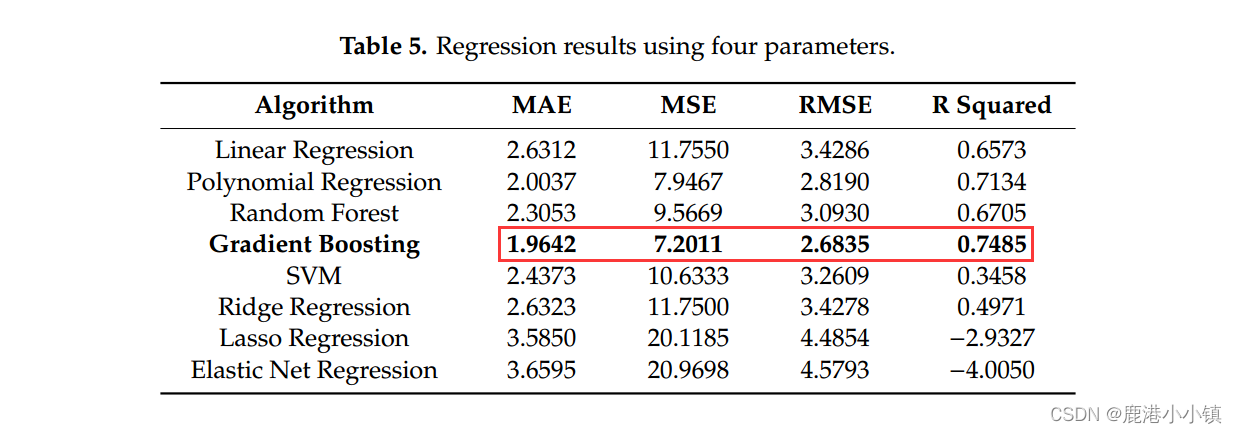 Table 5. Regression results using four parameters.

| Algorithm | MAE | MSE | RMSE | R Squared |
|---|---|---|---|---|
| Linear Regression | 2.6312 | 11.7550 | 3.4286 | 0.6573 |
| Polynomial Regression | 2.0037 | 7.9467 | 2.8190 | 0.7134 |
| Random Forest | 2.3053 | 9.5669 | 3.0930 | 0.6705 |
| Gradient Boosting | 1.9642 | 7.2011 | 2.6835 | 0.7485 |
| SVM | 2.4373 | 10.6333 | 3.2609 | 0.3458 |
| Ridge Regression | 2.6323 | 11.7500 | 3.4278 | 0.4971 |
| Lasso Regression | 3.5850 | 20.1185 | 4.4854 | −2.9327 |
| Elastic Net Regression | 3.6595 | 20.9698 | 4.5793 | −4.0050 |

CSDN @鹿港小小镇